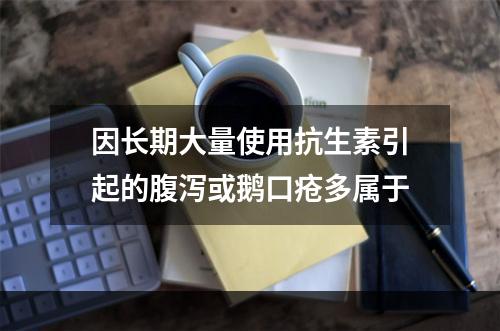 因长期大量使用抗生素引起的腹泻或鹅口疮多属于